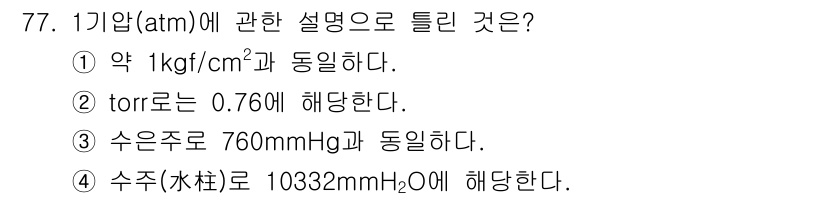 77. 1기압(atm)에 관한 설명으로 틀린 것은?
① 약 $1kgf/cm^2$과 동일하다.
② torr로는 0.76에 해당한다.
③ 수은주로 760mmHg과 동일하다.
④ 수주(水柱)로 $10332mmH_2O$에 해당한다.